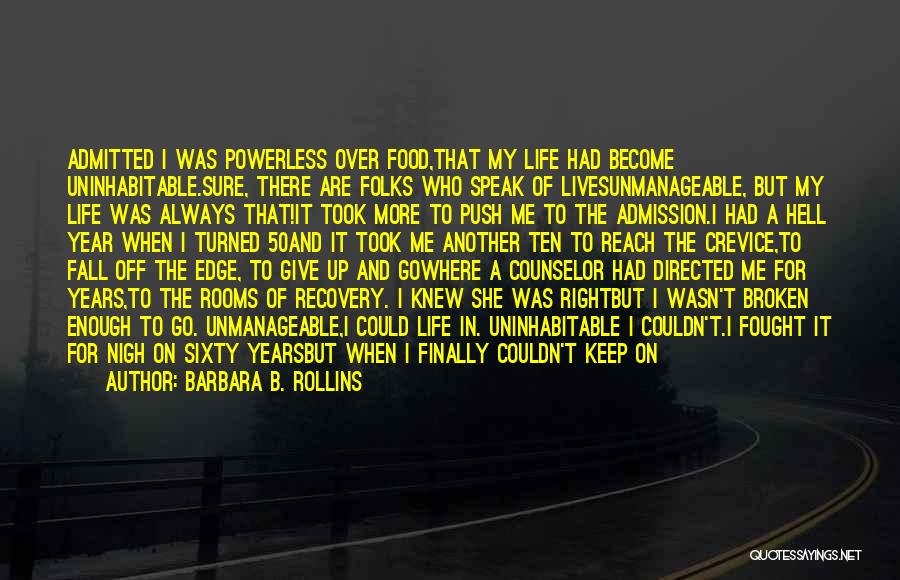 ADMITTED I WAS POWERLESS OVER FOOD,THAT MY LIFE HAD BECOME UNINHABITABLE.SURE, THERE ARE FOLKS WHO SPEAK OF LIVESUNMANAGEABLE, BUT MY LIFE WAS ALWAYS THAT!IT TOOK MORE TO PUSH ME TO THE ADMISSION.I HAD A HELL YEAR WHEN I TURNED 50AND IT TOOK ME ANOTHER TEN TO REACH THE CREVICE,TO FALL OFF THE EDGE, TO GIVE UP AND GOWHERE A COUNSELOR HAD DIRECTED ME FOR YEARS,TO THE ROOMS OF RECOVERY. I KNEW SHE WAS RIGHTBUT I WASN'T BROKEN ENOUGH TO GO. UNMANAGEABLE,I COULD LIFE IN. UNINHABITABLE I COULDN'T.I FOUGHT IT FOR NIGH ON SIXTY YEARSBUT WHEN I FINALLY COULDN'T KEEP ON

AUTHOR: BARBARA B. ROLLINS

QUOTESSAYINGS.NET